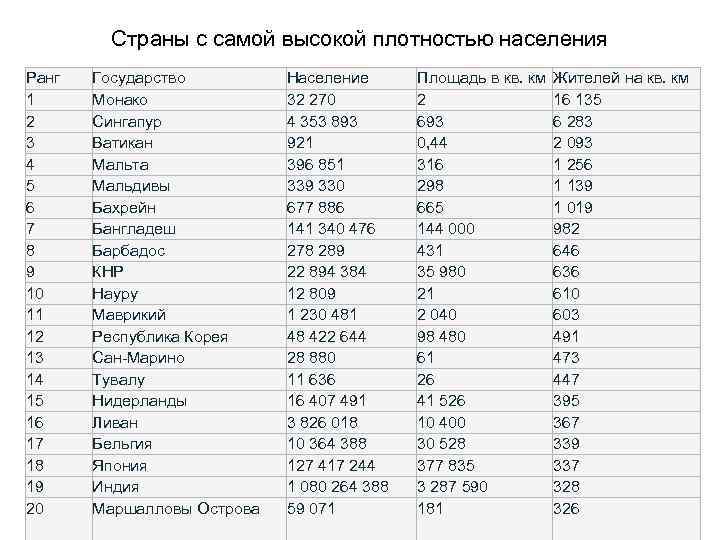 Страны с самой высокой плотностью населения

| Ранг | Государство | Население | Площадь в кв. км | Жителей на кв. км |
|---|---|---|---|---|
| 1 | Монако | 32 270 | 2 | 16 135 |
| 2 | Сингапур | 4 353 893 | 693 | 6 283 |
| 3 | Ватикан | 921 | 0,44 | 2 093 |
| 4 | Мальта | 396 851 | 316 | 1 256 |
| 5 | Мальдивы | 339 330 | 298 | 1 139 |
| 6 | Бахрейн | 677 886 | 665 | 1 019 |
| 7 | Бангладеш | 141 340 476 | 144 000 | 982 |
| 8 | Барбадос | 278 289 | 431 | 646 |
| 9 | КНР | 22 894 384 | 35 980 | 636 |
| 10 | Науру | 12 809 | 21 | 610 |
| 11 | Маврикий | 1 230 481 | 2 040 | 603 |
| 12 | Республика Корея | 48 422 644 | 98 480 | 491 |
| 13 | Сан-Марино | 28 880 | 61 | 473 |
| 14 | Тувалу | 11 636 | 26 | 447 |
| 15 | Нидерланды | 16 407 491 | 41 526 | 395 |
| 16 | Ливан | 3 826 018 | 10 400 | 367 |
| 17 | Бельгия | 10 364 388 | 30 528 | 339 |
| 18 | Япония | 127 417 244 | 377 835 | 337 |
| 19 | Индия | 1 080 264 388 | 3 287 590 | 328 |
| 20 | Маршалловы Острова | 59 071 | 181 | 326 |